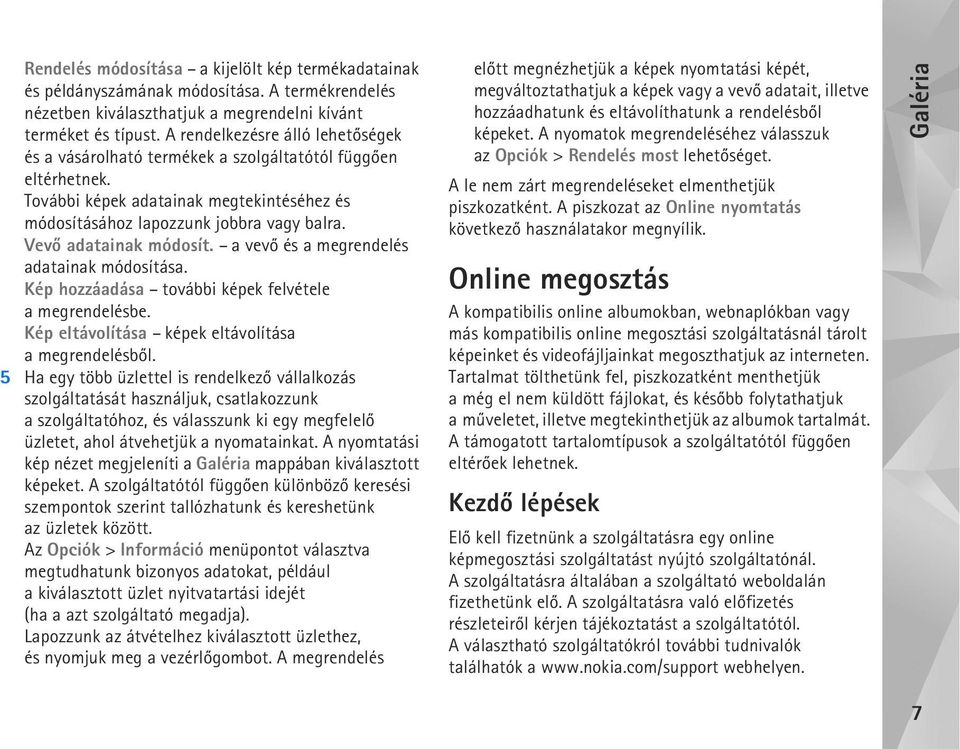 Rendelés módosítása – a kijelölt kép termékadatainak és példányszámának módosítása. A termékrendelés nézetben kiválaszthatjuk a megrendelni kívánt terméket és típust. A rendelkezésre álló lehetőségek és a vásárolható termékek a szolgáltatótól függően eltérhetnek.

További képek adatainak megtekintéséhez és módosításához lapozzunk jobbra vagy balra.

Vevő adatainak módosít. – a vevő és a megrendelés adatainak módosítása.

Kép hozzáadása – további képek felvétele a megrendelésbe.

Kép eltávolítása – képek eltávolítása a megrendelésből.

5 Ha egy több üzlettel is rendelkező vállalkozás szolgáltatását használjuk, csatlakozzunk a szolgáltatóhoz, és válasszunk ki egy megfelelő üzletet, ahol átvehetjük a nyomatainkat. A nyomtatási kép nézet megjeleníti a Galéria mappában kiválasztott képeket. A szolgáltatótól függően különböző keresési szempontok szerint tallózhatunk és kereshetünk az üzletek között.

Az Opciók > Információ menüpontot választva megtudhatunk bizonyos adatokat, például a kiválasztott üzlet nyitvatartási idejét (ha a azt szolgáltató megadja).

Lapozzunk az átvételhez kiválasztott üzlethez, és nyomjuk meg a vezérlőgombot. A megrendelés előtt megnézhetjük a képek nyomtatási képét, megváltoztathatjuk a képek vagy a vevő adatait, illetve hozzáadhatunk és eltávolíthatunk a rendelésből képeket. A nyomatok megrendeléséhez válasszuk az Opciók > Rendelés most lehetőséget.

A le nem zárt megrendeléseket elmenthetjük piszkozatként. A piszkozat az Online nyomtatás következő használatakor megnyílik.

Online megosztás

A kompatibilis online albumokban, webnaplókban vagy más kompatibilis online megosztási szolgáltatásnál tárolt képeinket és videofájljainkat megoszthatjuk az interneten. Tartalmat tölthetünk fel, piszkozatként menthetjük a még el nem küldött fájlokat, és később folytathatjuk a műveletet, illetve megtekinthetjük az albumok tartalmát. A támogatott tartalomtípusok a szolgáltatótól függően eltérőek lehetnek.

Kezdő lépések

Elő kell fizetnünk a szolgáltatásra egy online képmegosztási szolgáltatást nyújtó szolgáltatónál. A szolgáltatásra általában a szolgáltató weboldalán fizethetünk elő. A szolgáltatásra való előfizetés részleteiről kérjen tájékoztatást a szolgáltatótól. A választható szolgáltatókról további tudnivalók találhatók a www.nokia.com/support webhelyen.

Galéria

7